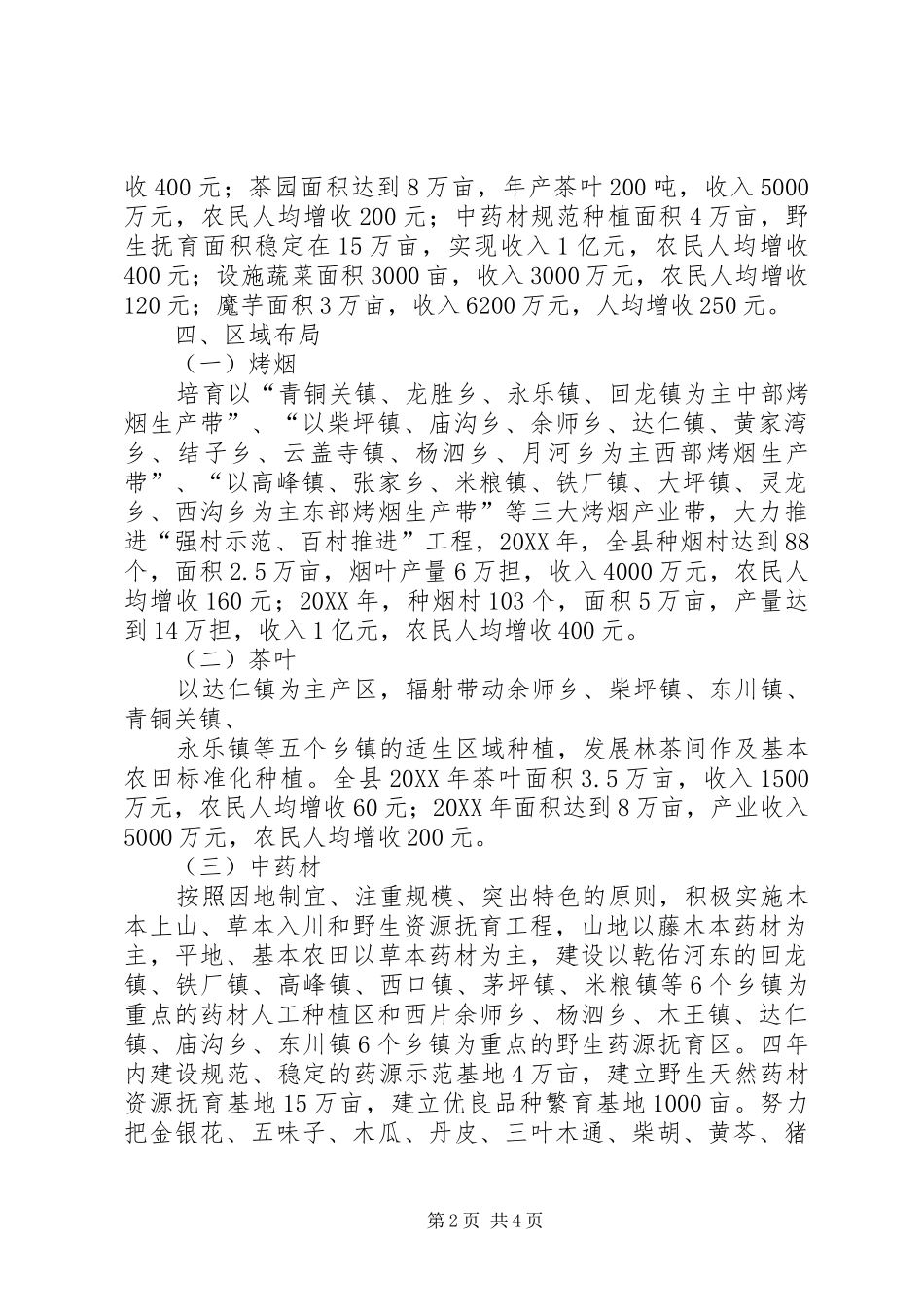 收400元；茶园面积达到8万亩，年产茶叶200吨，收入5000万元，农民人均增收200元；中药材规范种植面积4万亩，野生抚育面积稳定在15万亩，实现收入1亿元，农民人均增收400元；设施蔬菜面积3000亩，收入3000万元，农民人均增收120元；魔芋面积3万亩，收入6200万元，人均增收250元。

四、区域布局

（一）烤烟

培育以“青铜关镇、龙胜乡、永乐镇、回龙镇为主中部烤烟生产带”、“以柴坪镇、庙沟乡、余师乡、达仁镇、黄家湾乡、结子乡、云盖寺镇、杨泗乡、月河乡为主西部烤烟生产带”、“以高峰镇、张家乡、米粮镇、铁厂镇、大坪镇、灵龙乡、西沟乡为主东部烤烟生产带”等三大烤烟产业带，大力推进“强村示范、百村推进”工程，20XX年，全县种烟村达到88个，面积2.5万亩，烟叶产量6万担，收入4000万元，农民人均增收160元；20XX年，种烟村103个，面积5万亩，产量达到14万担，收入1亿元，农民人均增收400元。

（二）茶叶

以达仁镇为主产区，辐射带动余师乡、柴坪镇、东川镇、青铜关镇、

永乐镇等五个乡镇的适生区域种植，发展林茶间作及基本农田标准化种植。全县20XX年茶叶面积3.5万亩，收入1500万元，农民人均增收60元；20XX年面积达到8万亩，产业收入5000万元，农民人均增收200元。

（三）中药材

按照因地制宜、注重规模、突出特色的原则，积极实施木本上山、草本入川和野生资源抚育工程，山地以藤木本药材为主，平地、基本农田以草本药材为主，建设以乾佑河东的回龙镇、铁厂镇、高峰镇、西口镇、茅坪镇、米粮镇等6个乡镇为重点的药材人工种植区和西片余师乡、杨泗乡、木王镇、达仁镇、庙沟乡、东川镇6个乡镇为重点的野生药源抚育区。四年内建设规范、稳定的药源示范基地4万亩，建立野生天然药材资源抚育基地15万亩，建立优良品种繁育基地1000亩。努力把金银花、五味子、木瓜、丹皮、三叶木通、柴胡、黄芩、猪

第2页 共4页